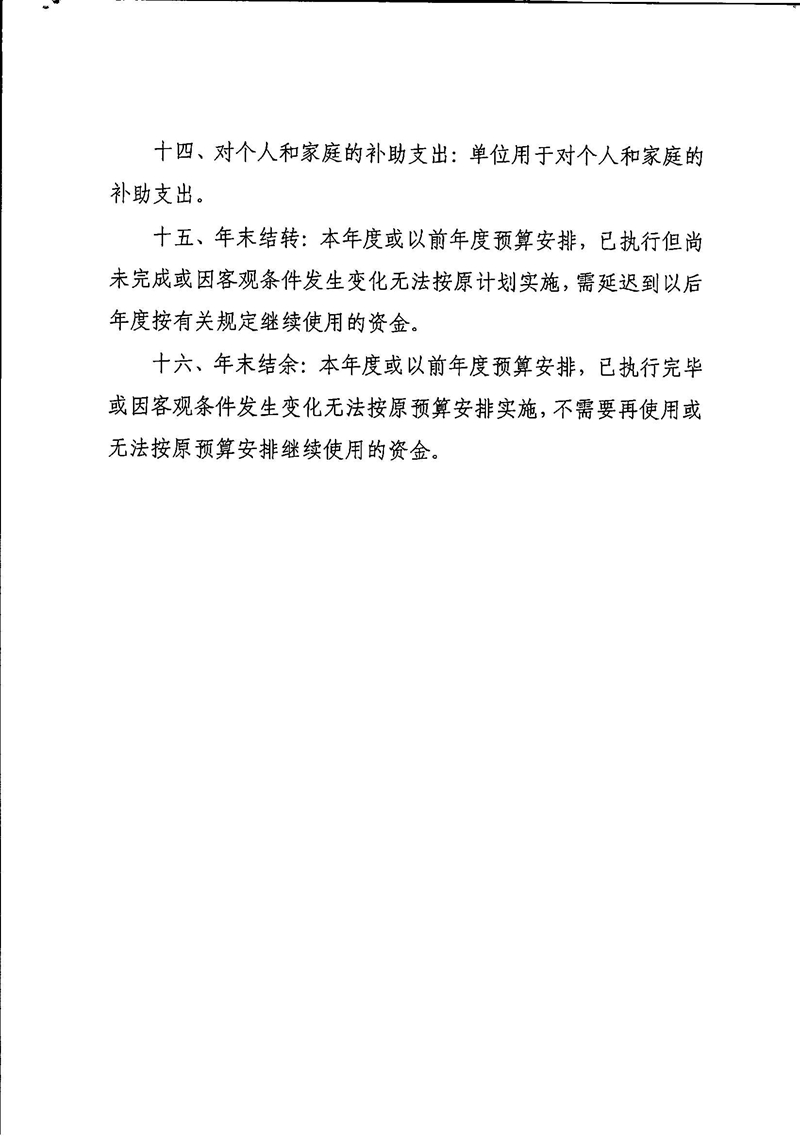 十四、对个人和家庭的补助支出：单位用于对个人和家庭的补助支出。

十五、年末结转：本年度或以前年度预算安排，已执行但尚未完成或因客观条件发生变化无法按原计划实施，需延迟到以后年度按有关规定继续使用的资金。

十六、年末结余：本年度或以前年度预算安排，已执行完毕或因客观条件发生变化无法按原预算安排实施，不需要再使用或无法按原预算安排继续使用的资金。